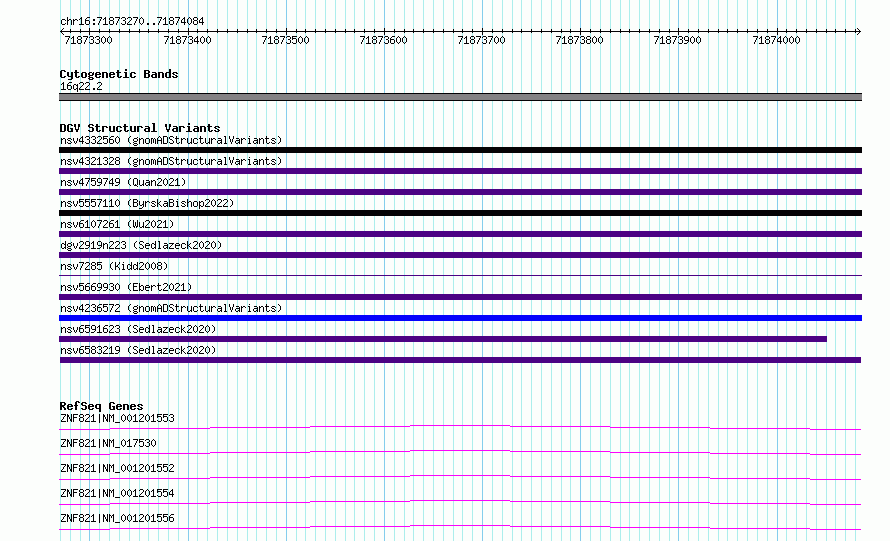 chr16:71873270..71874084

71873300 71873400 71873500 71873600 71873700 71873800 71873900 71874000

Cytogenetic Bands
16q22.2

DGV Structural Variants
nsv4332560 (gnomADStructuralVariants)
nsv4321328 (gnomADStructuralVariants)
nsv4759749 (Quan2021)
nsv5557110 (ByrskaBishop2022)
nsv6107261 (Wu2021)
dgv2919n223 (Sedlazeck2020)
nsv7285 (Kidd2008)
nsv5669930 (Ebert2021)
nsv4236572 (gnomADStructuralVariants)
nsv6591623 (Sedlazeck2020)
nsv6583219 (Sedlazeck2020)

RefSeq Genes
ZNF821|NM_001201553
ZNF821|NM_017530
ZNF821|NM_001201552
ZNF821|NM_001201554
ZNF821|NM_001201556